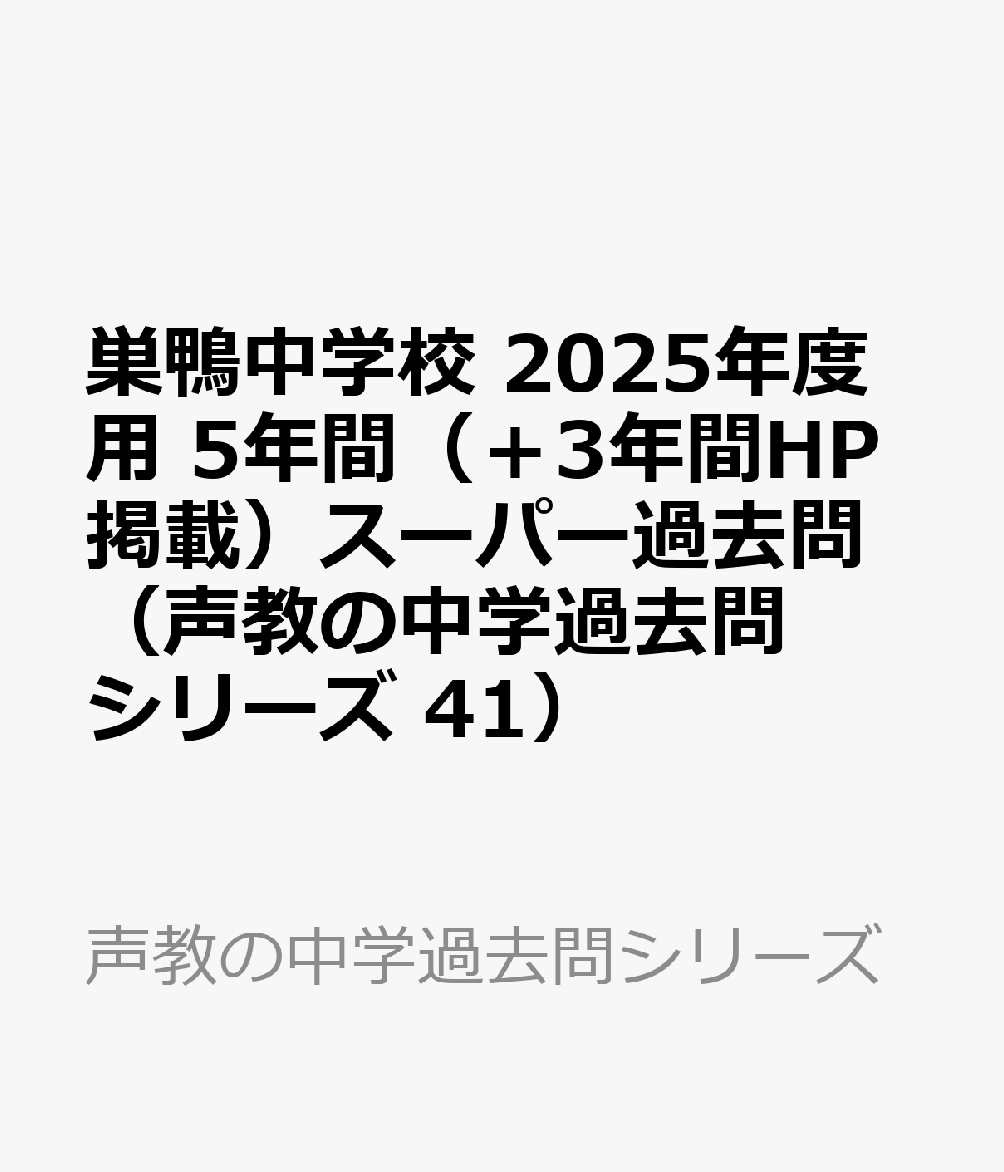 巣鴨中学校 2025年度用 5年間（＋3年間HP掲載）スーパー過去問（声教の中学過去問シリーズ 41）

声教の中学過去問シリーズ